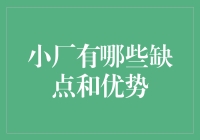 小厂有哪些缺点和优势